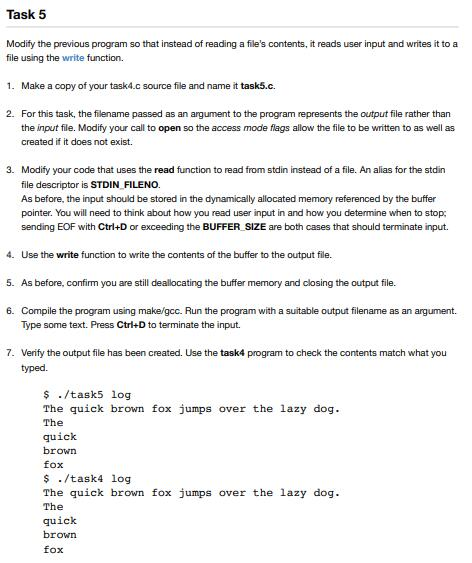 Task 5

Modify the previous program so that instead of reading a file's contents, it reads user input and writes it to a file using the write function.

1. Make a copy of your task4.c source file and name it task5.c.

2. For this task, the filename passed as an argument to the program represents the output file rather than the input file. Modify your call to open so the access mode flags allow the file to be written to as well as created if it does not exist.

3. Modify your code that uses the read function to read from stdin instead of a file. An alias for the stdin file descriptor is STDIN_FILENO.
As before, the input should be stored in the dynamically allocated memory referenced by the buffer pointer. You will need to think about how you read user input in and how you determine when to stop; sending EOF with Ctrl+D or exceeding the BUFFER_SIZE are both cases that should terminate input.

4. Use the write function to write the contents of the buffer to the output file.

5. As before, confirm you are still deallocating the buffer memory and closing the output file.

6. Compile the program using make/gcc. Run the program with a suitable output filename as an argument. Type some text. Press Ctrl+D to terminate the input.

7. Verify the output file has been created. Use the task4 program to check the contents match what you typed.

$ ./task5 log
The quick brown fox jumps over the lazy dog.
The
quick
brown
fox
$ ./task4 log
The quick brown fox jumps over the lazy dog.
The
quick
brown
fox